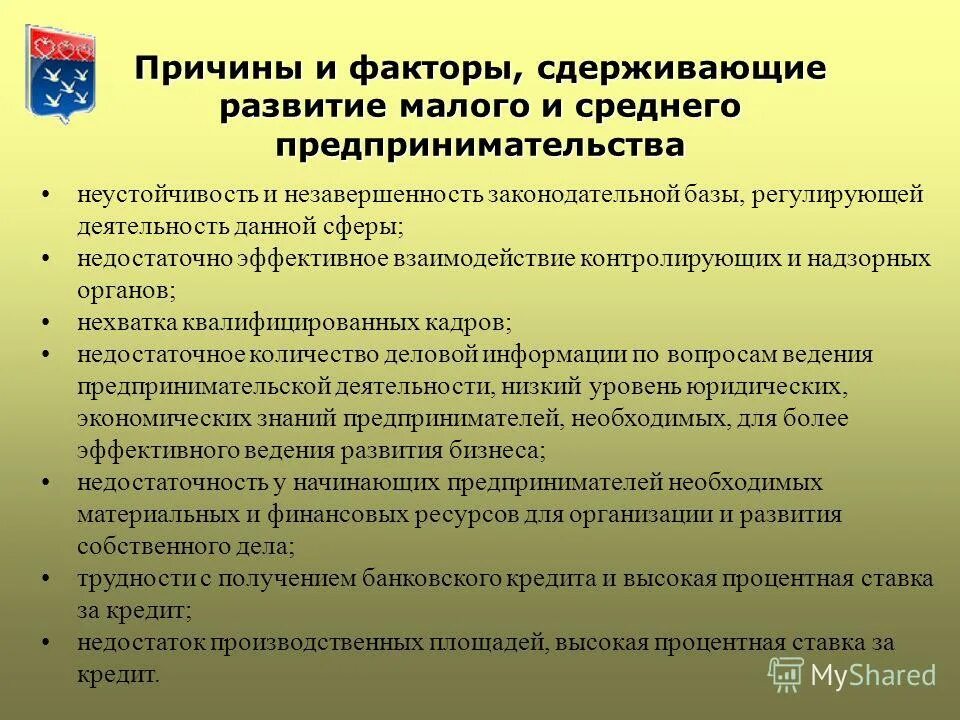 Причины и факторы, сдерживающие развитие малого и среднего предпринимательства

• неустойчивость и незавершенность законодательной базы, регулирующей деятельность данной сферы;
• недостаточно эффективное взаимодействие контролирующих и надзорных органов;
• нехватка квалифицированных кадров;
• недостаточное количество деловой информации по вопросам ведения предпринимательской деятельности, низкий уровень юридических, экономических знаний предпринимателей, необходимых, для более эффективного ведения развития бизнеса;
• недостаточность у начинающих предпринимателей необходимых материальных и финансовых ресурсов для организации и развития собственного дела;
• трудности с получением банковского кредита и высокая процентная ставка за кредит;
• недостаток производственных площадей, высокая процентная ставка за кредит.

MyShared